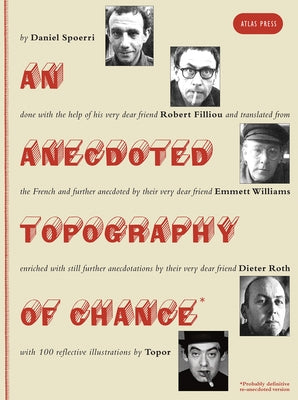 ATLAS PRESS

by Daniel Spoerri

AN

done with the help of his very dear friend Robert Filliou and translated from

ANECDOTED

the French and further anecdoted by their very dear friend Emmett Williams

TOPOGRAPHY

enriched with still further anecdotations by their very dear friend Dieter Roth

OF CHANCE*

with 100 reflective illustrations by Topor

*Probably definitive re-anecdoted version